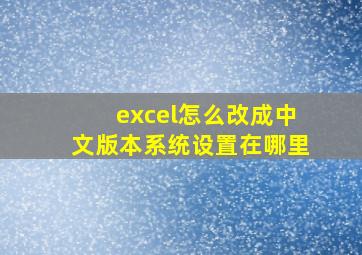 excel怎么改成中文版本系统设置在哪里